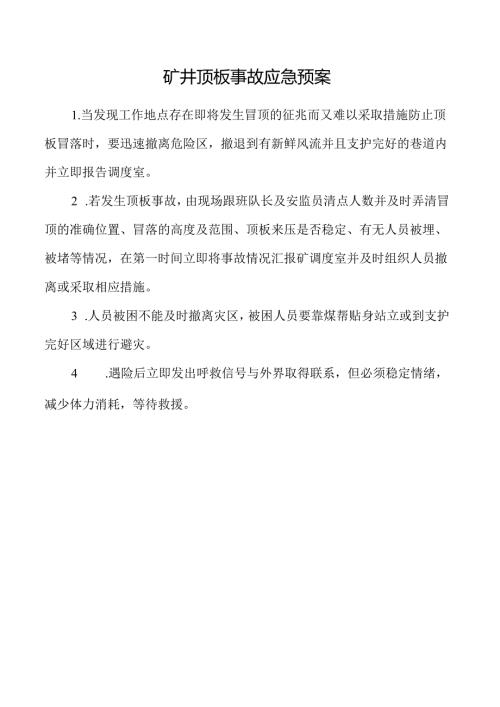 矿井顶板事故应急预案

1.当发现工作地点存在即将发生冒顶的征兆而又难以采取措施防止顶板冒落时，要迅速撤离危险区，撤退到有新鲜风流并且支护完好的巷道内并立即报告调度室。

2 .若发生顶板事故，由现场跟班队长及安监员清点人数并及时弄清冒顶的准确位置、冒落的高度及范围、顶板来压是否稳定、有无人员被埋、被堵等情况，在第一时间立即将事故情况汇报矿调度室并及时组织人员撤离或采取相应措施。

3 .人员被困不能及时撤离灾区，被困人员要靠煤帮贴身站立或到支护完好区域进行避灾。

4 .遇险后立即发出呼救信号与外界取得联系，但必须稳定情绪，减少体力消耗，等待救援。